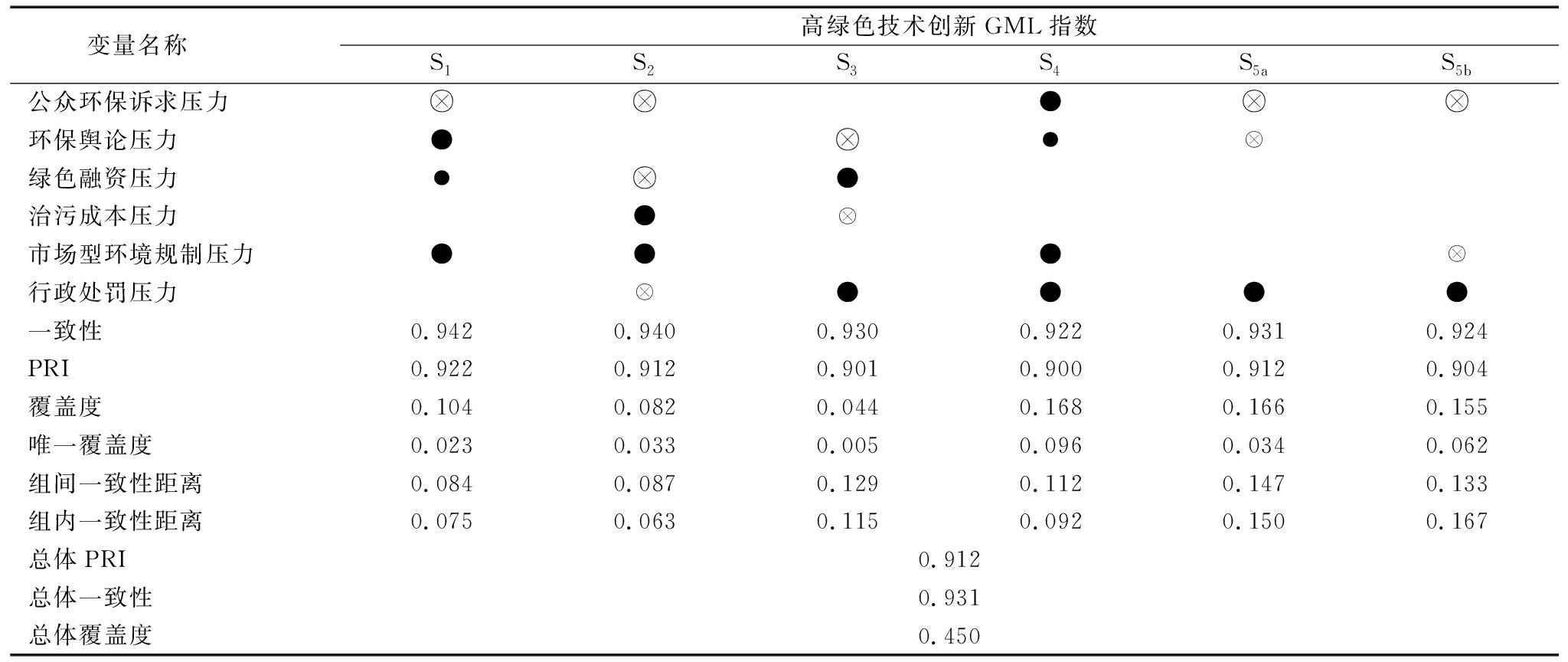 | 变量名称 | 高绿色技术创新 GML 指数 | | | | | |
|---|---|---|---|---|---|---|
| | $S_1$ | $S_2$ | $S_3$ | $S_4$ | $S_{5a}$ | $S_{5b}$ |
| 公众环保诉求压力 | ⊗ | ⊗ | | ● | ⊗ | ⊗ |
| 环保舆论压力 | ● | | ⊗ | ● | ⊗ | |
| 绿色融资压力 | ● | ⊗ | ● | | | |
| 治污成本压力 | | ● | ⊗ | | | |
| 市场型环境规制压力 | ● | ● | | ● | | ⊗ |
| 行政处罚压力 | | ⊗ | ● | ● | ● | ● |
| 一致性 | 0.942 | 0.940 | 0.930 | 0.922 | 0.931 | 0.924 |
| PRI | 0.922 | 0.912 | 0.901 | 0.900 | 0.912 | 0.904 |
| 覆盖度 | 0.104 | 0.082 | 0.044 | 0.168 | 0.166 | 0.155 |
| 唯一覆盖度 | 0.023 | 0.033 | 0.005 | 0.096 | 0.034 | 0.062 |
| 组间一致性距离 | 0.084 | 0.087 | 0.129 | 0.112 | 0.147 | 0.133 |
| 组内一致性距离 | 0.075 | 0.063 | 0.115 | 0.092 | 0.150 | 0.167 |
| 总体 PRI | 0.912 | | | | | |
| 总体一致性 | 0.931 | | | | | |
| 总体覆盖度 | 0.450 | | | | | |